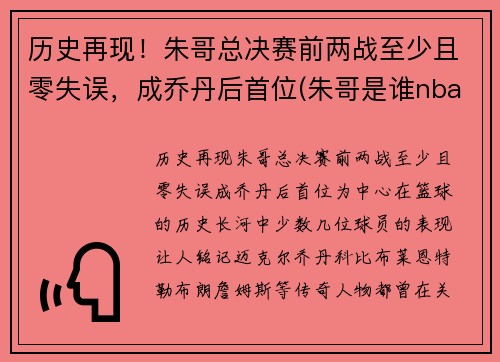 历史再现！朱哥总决赛前两战至少且零失误，成乔丹后首位(朱哥是谁nba

历史再现朱哥总决赛前两战至少且零失误成乔丹后首位为中心在篮球的历史长河中少数几位球员的表现让人铭记迈克尔乔丹科比布莱恩特勒布朗詹姆斯等传奇人物都曾在关